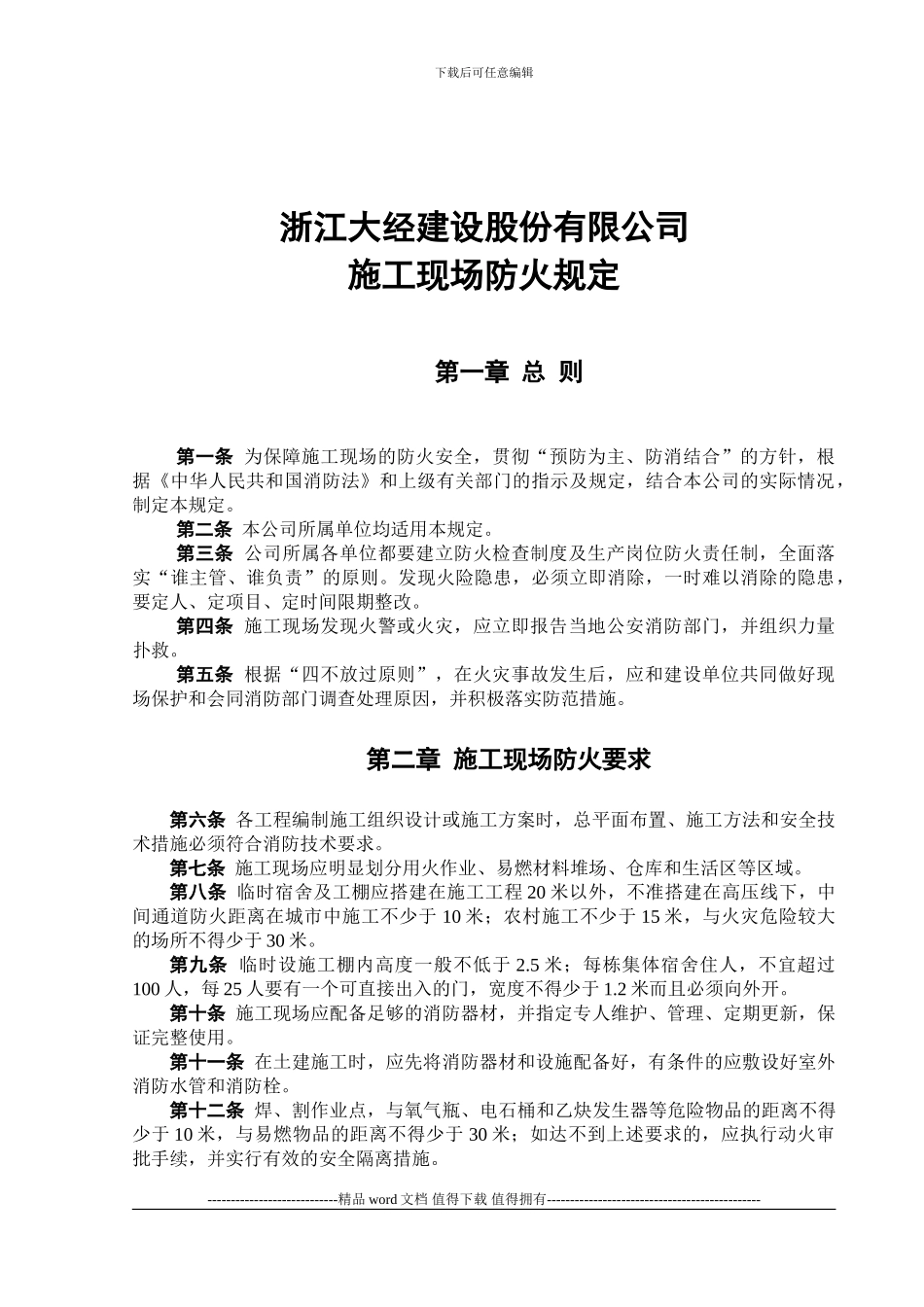 下载后可任意编辑

浙江大经建设股份有限公司
施工现场防火规定

第一章 总 则

第一条 为保障施工现场的防火安全，贯彻“预防为主、防消结合”的方针，根据《中华人民共和国消防法》和上级有关部门的指示及规定，结合本公司的实际情况，制定本规定。
第二条 本公司所属单位均适用本规定。
第三条 公司所属各单位都要建立防火检查制度及生产岗位防火责任制，全面落实“谁主管、谁负责”的原则。发现火险隐患，必须立即消除，一时难以消除的隐患，要定人、定项目、定时间限期整改。
第四条 施工现场发现火警或火灾，应立即报告当地公安消防部门，并组织力量扑救。
第五条 根据“四不放过原则”，在火灾事故发生后，应和建设单位共同做好现场保护和会同消防部门调查处理原因，并积极落实防范措施。

第二章 施工现场防火要求

第六条 各工程编制施工组织设计或施工方案时，总平面布置、施工方法和安全技术措施必须符合消防技术要求。
第七条 施工现场应明显划分用火作业、易燃材料堆场、仓库和生活区等区域。
第八条 临时宿舍及工棚应搭建在施工工程 20 米以外，不准搭建在高压线下，中间通道防火距离在城市中施工不少于 10 米；农村施工不少于 15 米，与火灾危险较大的场所不得少于 30 米。
第九条 临时设施工棚内高度一般不低于 2.5 米；每栋集体宿舍住人，不宜超过 100 人，每 25 人要有一个可直接出入的门，宽度不得少于 1.2 米而且必须向外开。
第十条 施工现场应配备足够的消防器材，并指定专人维护、管理、定期更新，保证完整使用。
第十一条 在土建施工时，应先将消防器材和设施配备好，有条件的应敷设好室外消防水管和消防栓。
第十二条 焊、割作业点，与氧气瓶、电石桶和乙炔发生器等危险物品的距离不得少于 10 米，与易燃物品的距离不得少于 30 米；如达不到上述要求的，应执行动火审批手续，并实行有效的安全隔离措施。

----------------------------精品 word 文档 值得下载 值得拥有----------------------------------------------